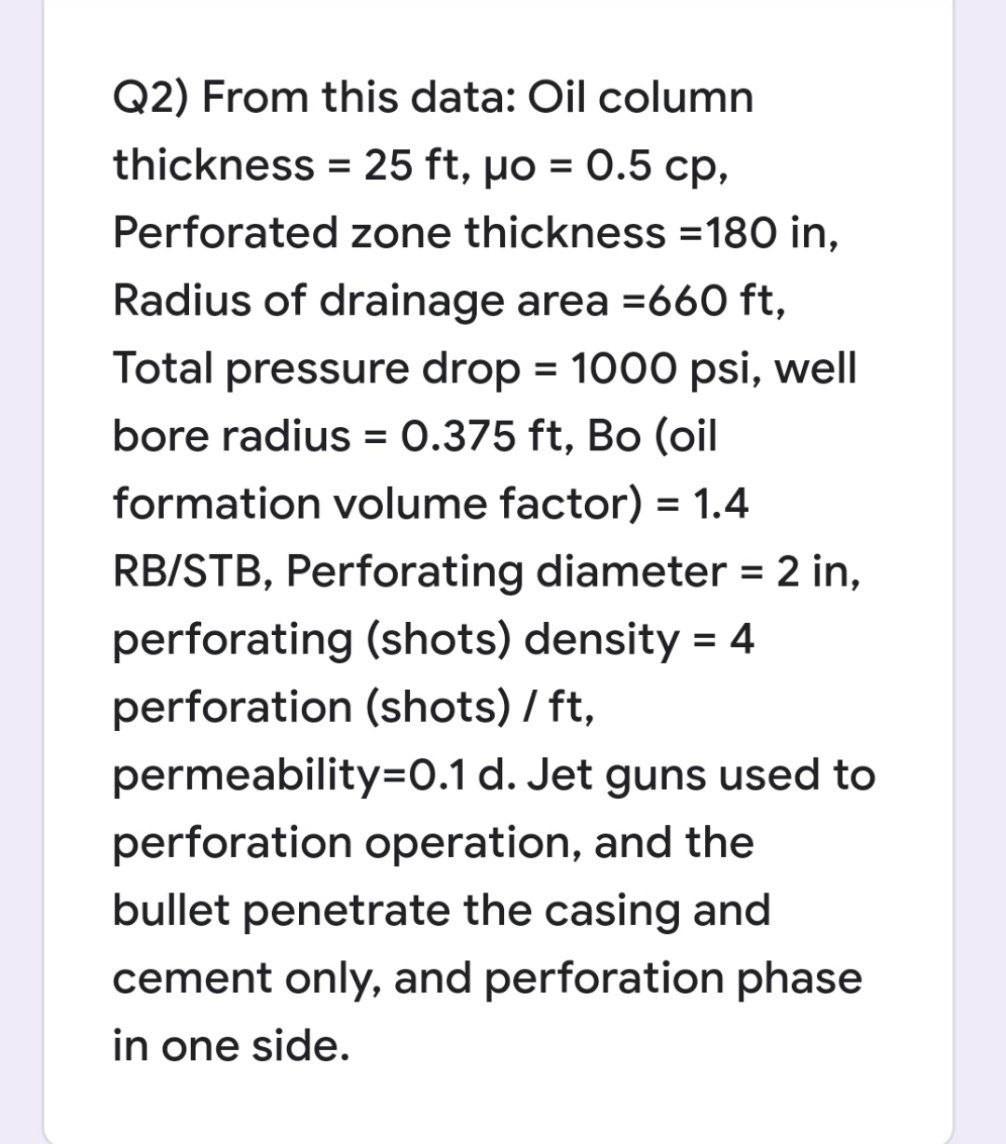 Q2) From this data: Oil column thickness = 25 ft, μo = 0.5 cp, Perforated zone thickness =180 in, Radius of drainage area =660 ft, Total pressure drop = 1000 psi, well bore radius = 0.375 ft, Bo (oil formation volume factor) = 1.4 RB/STB, Perforating diameter = 2 in, perforating (shots) density = 4 perforation (shots) / ft, permeability=0.1 d. Jet guns used to perforation operation, and the bullet penetrate the casing and cement only, and perforation phase in one side.